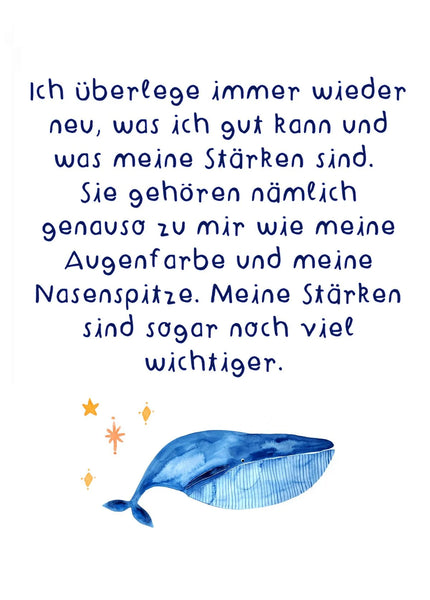 Ich überlege immer wieder neu, was ich gut kann und was meine Stärken sind. Sie gehören nämlich genauso zu mir wie meine Augenfarbe und meine Nasenspitze. Meine Stärken sind sogar noch viel wichtiger.